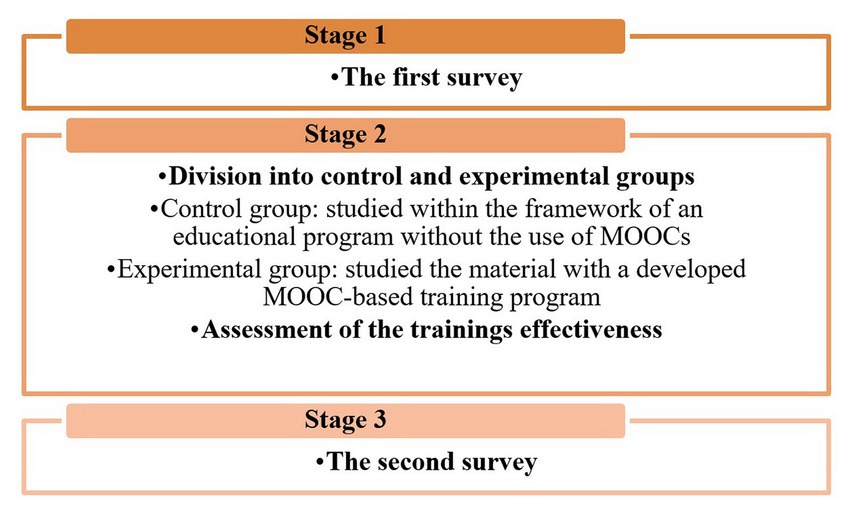 Stage 1

•The first survey

Stage 2

•Division into control and experimental groups

•Control group: studied within the framework of an educational program without the use of MOOCs

•Experimental group: studied the material with a developed MOOC-based training program

•Assessment of the trainings effectiveness

Stage 3

•The second survey